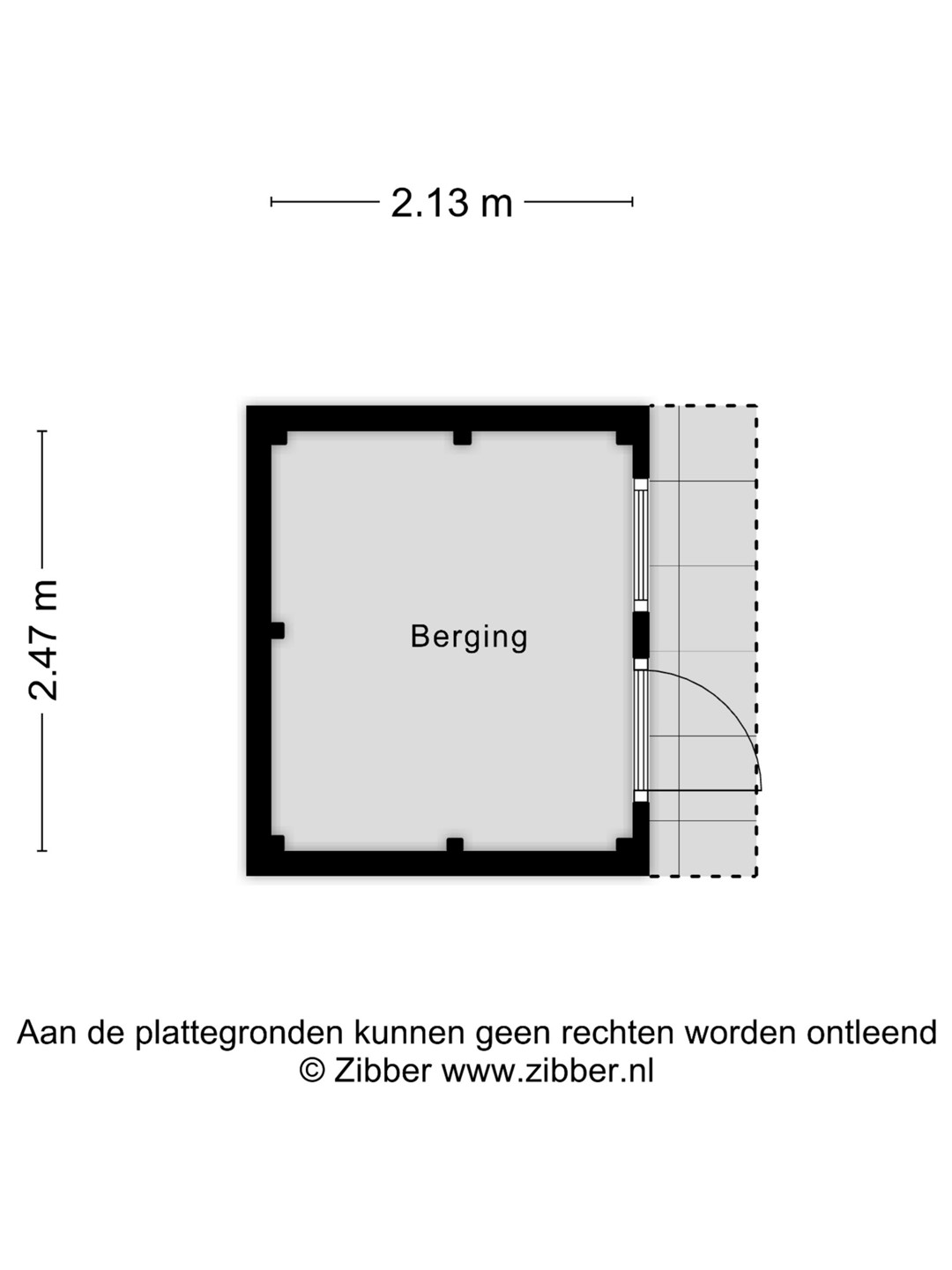 2.13 m

2.47 m

Berging

Aan de plattegronden kunnen geen rechten worden ontleend
© Zibber www.zibber.nl